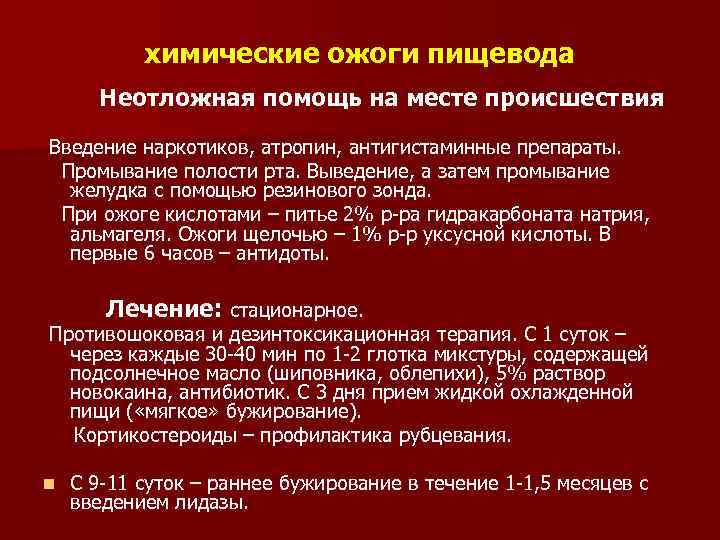 химические ожоги пищевода

Неотложная помощь на месте происшествия

Введение наркотиков, атропин, антигистаминные препараты.

Промывание полости рта. Выведение, а затем промывание желудка с помощью резинового зонда.

При ожоге кислотами – питье 2% р-ра гидракарбоната натрия, альмагеля. Ожоги щелочью – 1% р-р уксусной кислоты. В первые 6 часов – антидоты.

Лечение: стационарное.

Противошоковая и дезинтоксикационная терапия. С 1 суток – через каждые 30-40 мин по 1-2 глотка микстуры, содержащей подсолнечное масло (шиповника, облепихи), 5% раствор новокаина, антибиотик. С 3 дня прием жидкой охлажденной пищи («мягкое» бужирование).

Кортикостероиды – профилактика рубцевания.

С 9-11 суток – раннее бужирование в течение 1-1,5 месяцев с введением лидазы.